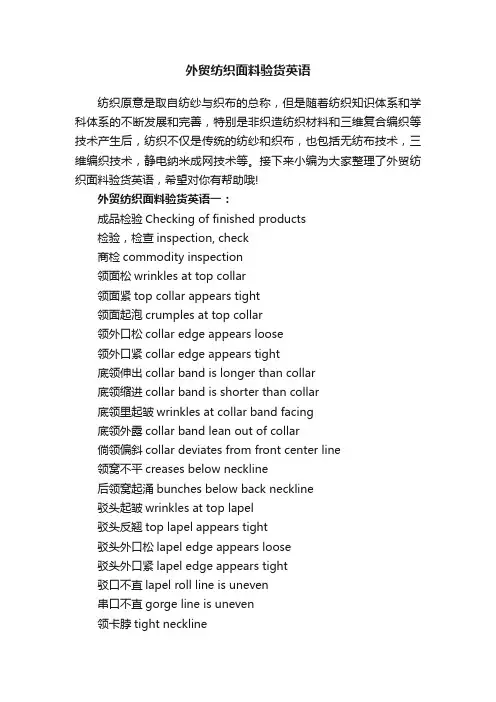 外贸纺织面料验货英语

纺织原意是取自纺纱与织布的总称，但是随着纺织知识体系和学科体系的不断发展和完善，特别是非织造纺织材料和三维复合编织等技术产生后，纺织不仅是传统的纺纱和织布，也包括无纺布技术，三维编织技术，静电纳米成网技术等。接下来小编为大家整理了外贸纺织面料验货英语，希望对你有帮助哦!

外贸纺织面料验货英语一：
成品检验 Checking of finished products
检验，检查 inspection, check
商检 commodity inspection
领面松 wrinkles at top collar
领面紧 top collar appears tight
领面起泡 crumples at top collar
领外口松 collar edge appears loose
领外口紧 collar edge appears tight
底领伸出 collar band is longer than collar
底领缩进 collar band is shorter than collar
底领里起皱 wrinkles at collar band facing
底领外露 collar band lean out of collar
倘领偏斜 collar deviates from front center line
领窝不平 creases below neckline
后领窝起涌 bunches below back neckline
驳头起皱 wrinkles at top lapel
驳头反翘 top lapel appears tight
驳头外口松 lapel edge appears loose
驳头外口紧 lapel edge appears tight
驳口不直 lapel roll line is uneven
串口不直 gorge line is uneven
领卡脖 tight neckline